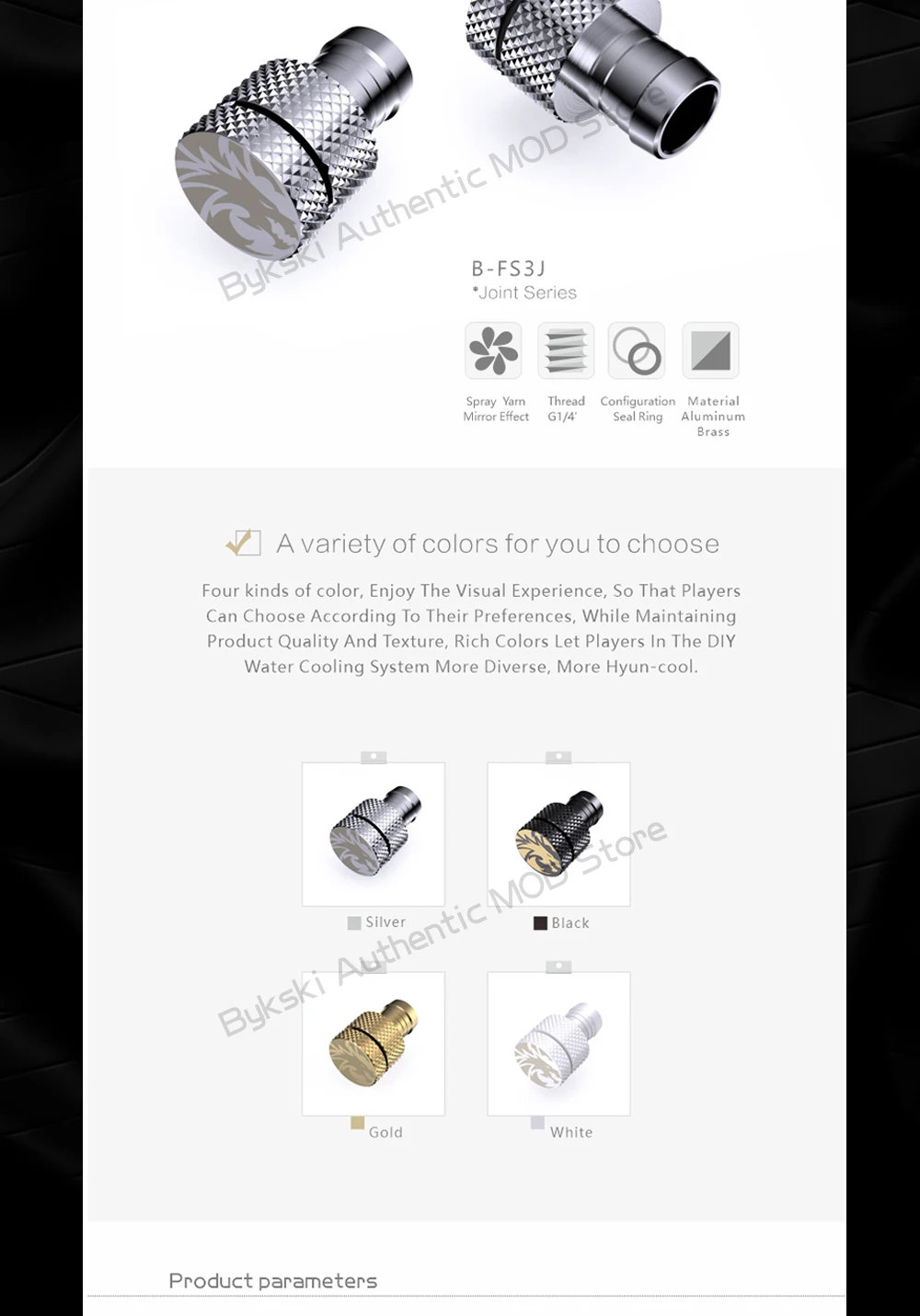 B-FS3J
*Joint Series

Spray Yarn
Mirror Effect

Thread
G1/4'

Configuration
Seal Ring

Material
Aluminum
Brass

A variety of colors for you to choose

Four kinds of color, Enjoy The Visual Experience, So That Players Can Choose According To Their Preferences, While Maintaining Product Quality And Texture, Rich Colors Let Players In The DIY Water Cooling System More Diverse, More Hyun-cool.

Silver

Black

Gold

White

Product parameters

Bykski Authentic MOD Store